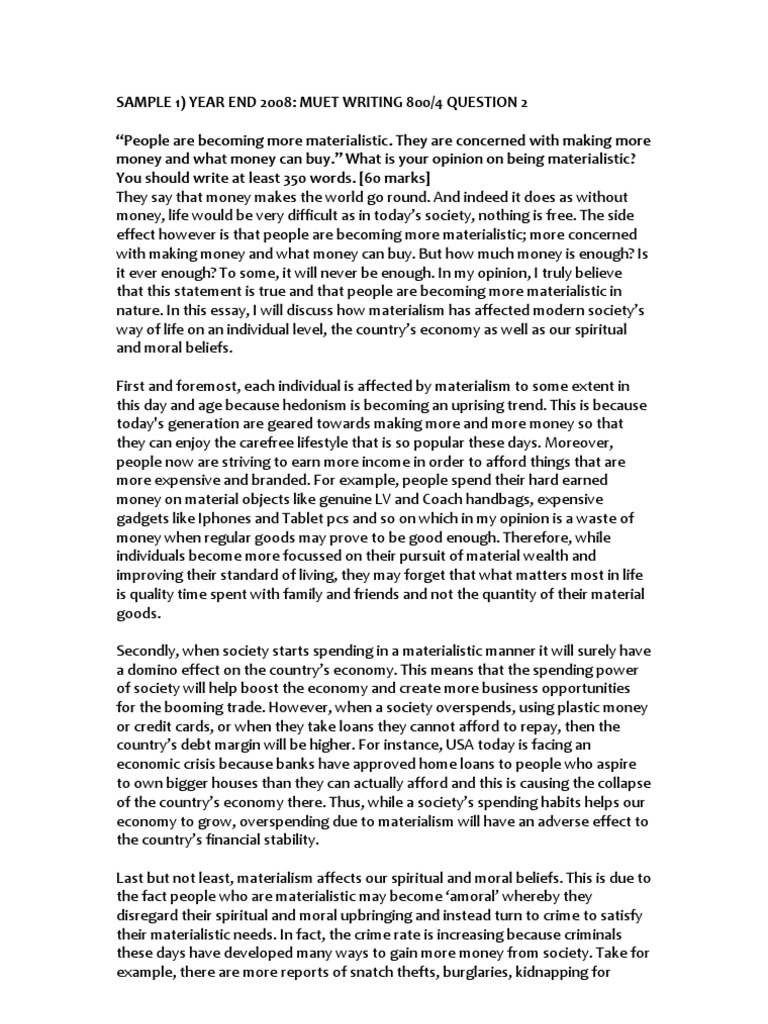 SAMPLE 1) YEAR END 2008: MUET WRITING 800/4 QUESTION 2

"People are becoming more materialistic. They are concerned with making more money and what money can buy." What is your opinion on being materialistic? You should write at least 350 words. [60 marks]
They say that money makes the world go round. And indeed it does as without money, life would be very difficult as in today's society, nothing is free. The side effect however is that people are becoming more materialistic; more concerned with making money and what money can buy. But how much money is enough? Is it ever enough? To some, it will never be enough. In my opinion, I truly believe that this statement is true and that people are becoming more materialistic in nature. In this essay, I will discuss how materialism has affected modern society's way of life on an individual level, the country's economy as well as our spiritual and moral beliefs.

First and foremost, each individual is affected by materialism to some extent in this day and age because hedonism is becoming an uprising trend. This is because today's generation are geared towards making more and more money so that they can enjoy the carefree lifestyle that is so popular these days. Moreover, people now are striving to earn more income in order to afford things that are more expensive and branded. For example, people spend their hard earned money on material objects like genuine LV and Coach handbags, expensive gadgets like Iphones and Tablet pcs and so on which in my opinion is a waste of money when regular goods may prove to be good enough. Therefore, while individuals become more focussed on their pursuit of material wealth and improving their standard of living, they may forget that what matters most in life is quality time spent with family and friends and not the quantity of their material goods.

Secondly, when society starts spending in a materialistic manner it will surely have a domino effect on the country's economy. This means that the spending power of society will help boost the economy and create more business opportunities for the booming trade. However, when a society overspends, using plastic money or credit cards, or when they take loans they cannot afford to repay, then the country's debt margin will be higher. For instance, USA today is facing an economic crisis because banks have approved home loans to people who aspire to own bigger houses than they can actually afford and this is causing the collapse of the country's economy there. Thus, while a society's spending habits helps our economy to grow, overspending due to materialism will have an adverse effect to the country's financial stability.

Last but not least, materialism affects our spiritual and moral beliefs. This is due to the fact people who are materialistic may become 'amoral' whereby they disregard their spiritual and moral upbringing and instead turn to crime to satisfy their materialistic needs. In fact, the crime rate is increasing because criminals these days have developed many ways to gain more money from society. Take for example, there are more reports of snatch thefts, burglaries, kidnapping for